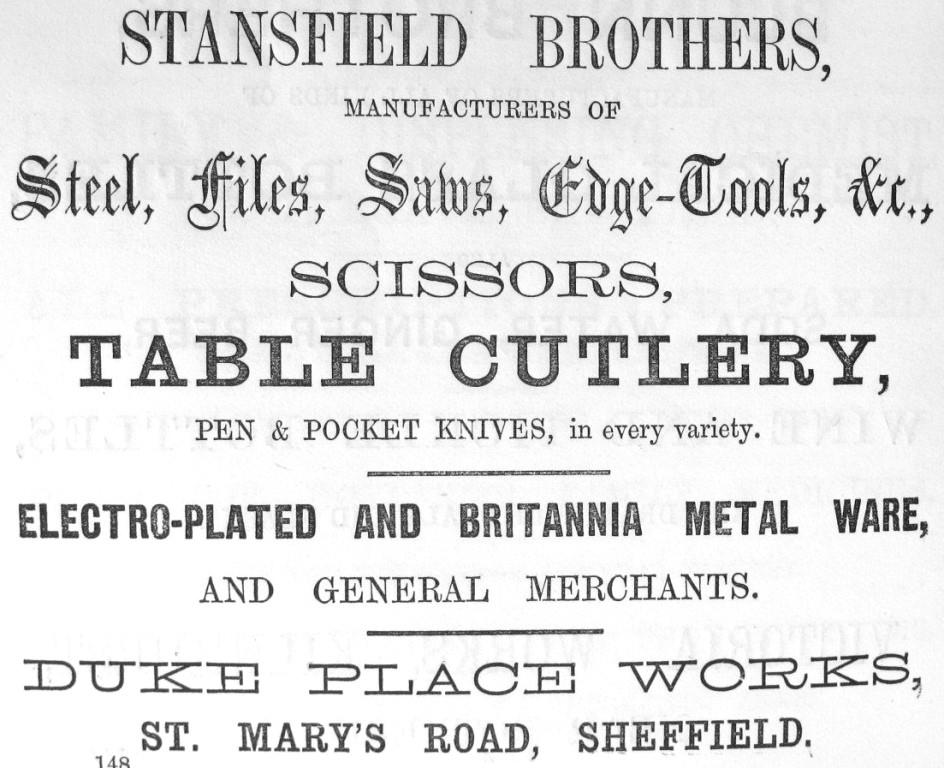 STANSFIELD BROTHERS,

MANUFACTURERS OF

Steel, Files, Saws, Edge-Tools, &c.,

SCISSORS,

TABLE CUTLERY,

PEN & POCKET KNIVES, in every variety.

ELECTRO-PLATED AND BRITANNIA METAL WARE,

AND GENERAL MERCHANTS.

DUKE PLACE WORKS,

ST. MARY'S ROAD, SHEFFIELD.

148